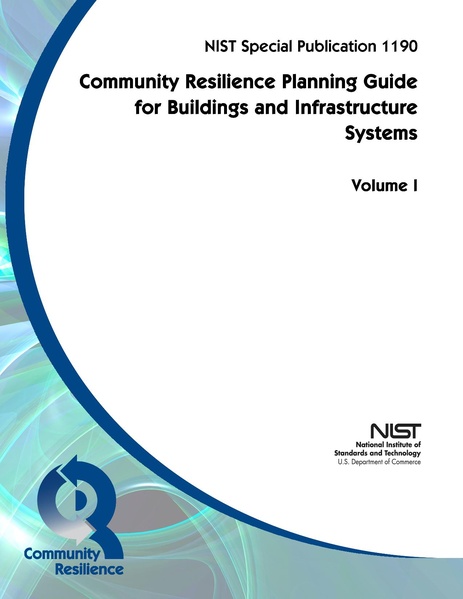 NIST Special Publication 1190

Community Resilience Planning Guide for Buildings and Infrastructure Systems

Volume I

NIST
National Institute of Standards and Technology
U.S. Department of Commerce

Community Resilience